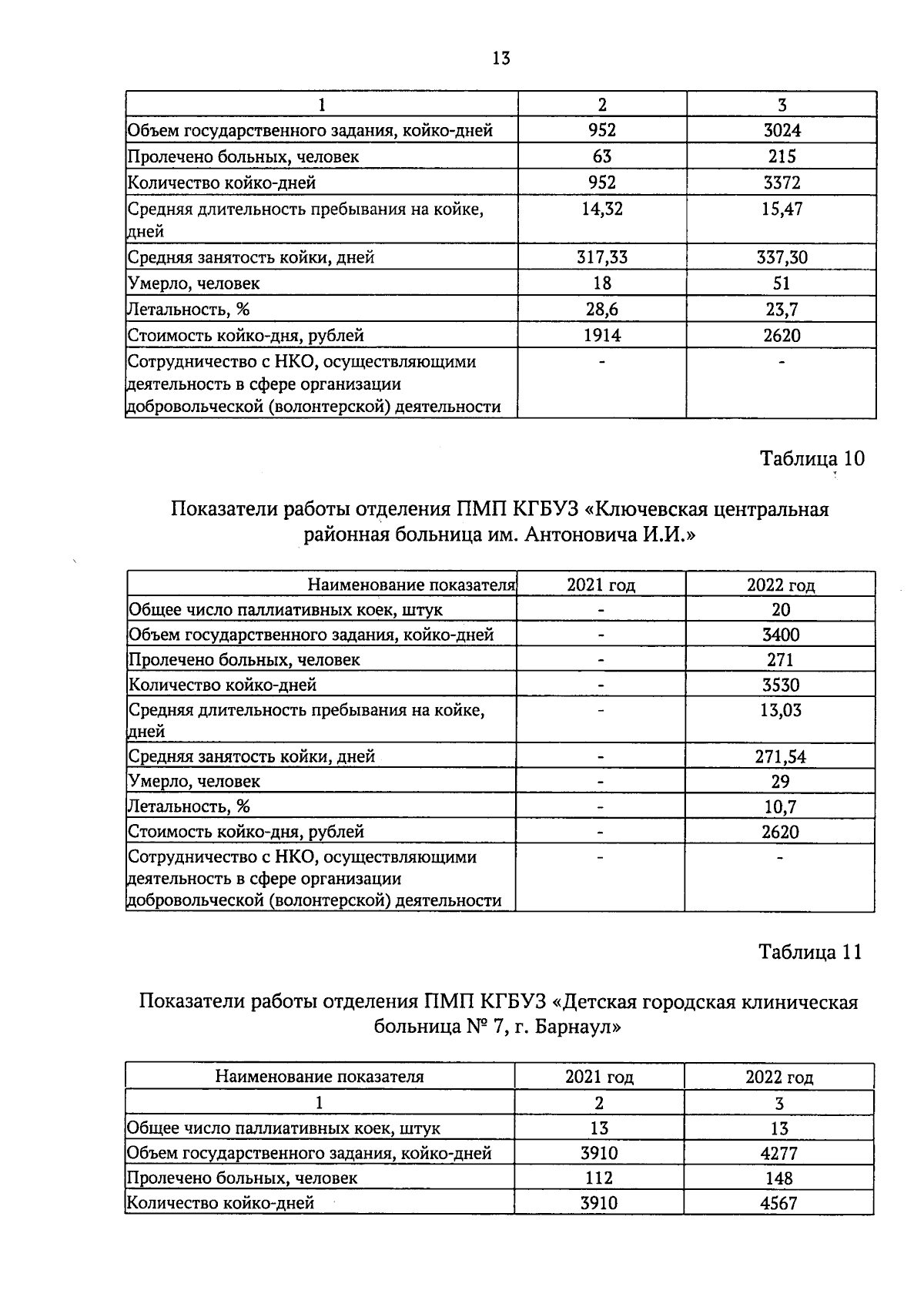 13

| 1 | 2 | 3 |
|---|---|---|
| Объем государственного задания, койко-дней | 952 | 3024 |
| Пролечено больных, человек | 63 | 215 |
| Количество койко-дней | 952 | 3372 |
| Средняя длительность пребывания на койке, дней | 14,32 | 15,47 |
| Средняя занятость койки, дней | 317,33 | 337,30 |
| Умерло, человек | 18 | 51 |
| Летальность, % | 28,6 | 23,7 |
| Стоимость койко-дня, рублей | 1914 | 2620 |
| Сотрудничество с НКО, осуществляющими деятельность в сфере организации добровольческой (волонтерской) деятельности | - | - |

Таблица 10

Показатели работы отделения ПМП КГБУЗ «Ключевская центральная районная больница им. Антоновича И.И.»

| Наименование показателя | 2021 год | 2022 год |
|---|---|---|
| Общее число паллиативных коек, штук | - | 20 |
| Объем государственного задания, койко-дней | - | 3400 |
| Пролечено больных, человек | - | 271 |
| Количество койко-дней | - | 3530 |
| Средняя длительность пребывания на койке, дней | - | 13,03 |
| Средняя занятость койки, дней | - | 271,54 |
| Умерло, человек | - | 29 |
| Летальность, % | - | 10,7 |
| Стоимость койко-дня, рублей | - | 2620 |
| Сотрудничество с НКО, осуществляющими деятельность в сфере организации добровольческой (волонтерской) деятельности | - | - |

Таблица 11

Показатели работы отделения ПМП КГБУЗ «Детская городская клиническая больница № 7, г. Барнаул»

| Наименование показателя | 2021 год | 2022 год |
|---|---|---|
| 1 | 2 | 3 |
| Общее число паллиативных коек, штук | 13 | 13 |
| Объем государственного задания, койко-дней | 3910 | 4277 |
| Пролечено больных, человек | 112 | 148 |
| Количество койко-дней | 3910 | 4567 |